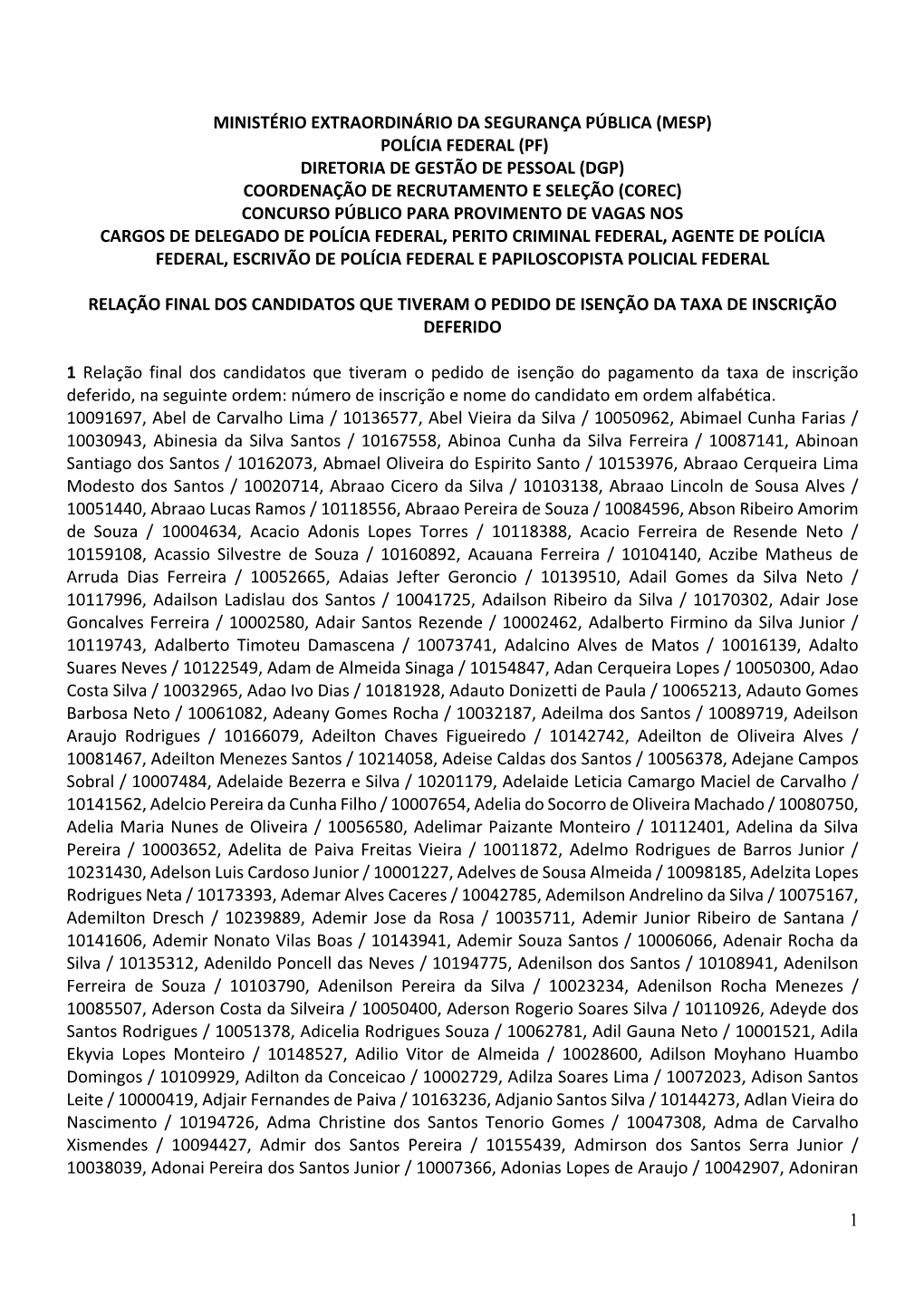 MINISTÉRIO EXTRAORDINÁRIO DA SEGURANÇA PÚBLICA (MESP)
POLÍCIA FEDERAL (PF)
DIRETORIA DE GESTÃO DE PESSOAL (DGP)
COORDENAÇÃO DE RECRUTAMENTO E SELEÇÃO (COREC)
CONCURSO PÚBLICO PARA PROVIMENTO DE VAGAS NOS
CARGOS DE DELEGADO DE POLÍCIA FEDERAL, PERITO CRIMINAL FEDERAL, AGENTE DE POLÍCIA FEDERAL, ESCRIVÃO DE POLÍCIA FEDERAL E PAPILOSCOPISTA POLICIAL FEDERAL

RELAÇÃO FINAL DOS CANDIDATOS QUE TIVERAM O PEDIDO DE ISENÇÃO DA TAXA DE INSCRIÇÃO DEFERIDO

1 Relação final dos candidatos que tiveram o pedido de isenção do pagamento da taxa de inscrição deferido, na seguinte ordem: número de inscrição e nome do candidato em ordem alfabética.
10091697, Abel de Carvalho Lima / 10136577, Abel Vieira da Silva / 10050962, Abimael Cunha Farias / 10030943, Abinesia da Silva Santos / 10167558, Abinoa Cunha da Silva Ferreira / 10087141, Abinoan Santiago dos Santos / 10162073, Abmael Oliveira do Espirito Santo / 10153976, Abraao Cerqueira Lima Modesto dos Santos / 10020714, Abraao Cicero da Silva / 10103138, Abraao Lincoln de Sousa Alves / 10051440, Abraao Lucas Ramos / 10118556, Abraao Pereira de Souza / 10084596, Abson Ribeiro Amorim de Souza / 10004634, Acacio Adonis Lopes Torres / 10118388, Acacio Ferreira de Resende Neto / 10159108, Acassio Silvestre de Souza / 10160892, Acauana Ferreira / 10104140, Aczibe Matheus de Arruda Dias Ferreira / 10052665, Adaias Jefter Geroncio / 10139510, Adail Gomes da Silva Neto / 10117996, Adailson Ladislau dos Santos / 10041725, Adailson Ribeiro da Silva / 10170302, Adair Jose Goncalves Ferreira / 10002580, Adair Santos Rezende / 10002462, Adalberto Firmino da Silva Junior / 10119743, Adalberto Timoteu Damascena / 10073741, Adalcino Alves de Matos / 10016139, Adalto Suares Neves / 10122549, Adam de Almeida Sinaga / 10154847, Adan Cerqueira Lopes / 10050300, Adao Costa Silva / 10032965, Adao Ivo Dias / 10181928, Adauto Donizetti de Paula / 10065213, Adauto Gomes Barbosa Neto / 10061082, Adeany Gomes Rocha / 10032187, Adeilma dos Santos / 10089719, Adeilson Araujo Rodrigues / 10166079, Adeilton Chaves Figueiredo / 10142742, Adeilton de Oliveira Alves / 10081467, Adeilton Menezes Santos / 10214058, Adeise Caldas dos Santos / 10056378, Adejane Campos Sobral / 10007484, Adelaide Bezerra e Silva / 10201179, Adelaide Leticia Camargo Maciel de Carvalho / 10141562, Adelcio Pereira da Cunha Filho / 10007654, Adelia do Socorro de Oliveira Machado / 10080750, Adelia Maria Nunes de Oliveira / 10056580, Adelimar Paizante Monteiro / 10112401, Adelina da Silva Pereira / 10003652, Adelita de Paiva Freitas Vieira / 10011872, Adelmo Rodrigues de Barros Junior / 10231430, Adelson Luis Cardoso Junior / 10001227, Adelves de Sousa Almeida / 10098185, Adelzita Lopes Rodrigues Neta / 10173393, Ademar Alves Caceres / 10042785, Ademilson Andrelino da Silva / 10075167, Ademilton Dresch / 10239889, Ademir Jose da Rosa / 10035711, Ademir Junior Ribeiro de Santana / 10141606, Ademir Nonato Vilas Boas / 10143941, Ademir Souza Santos / 10006066, Adenair Rocha da Silva / 10135312, Adenildo Poncell das Neves / 10194775, Adenilson dos Santos / 10108941, Adenilson Ferreira de Souza / 10103790, Adenilson Pereira da Silva / 10023234, Adenilson Rocha Menezes / 10085507, Aderson Costa da Silveira / 10050400, Aderson Rogerio Soares Silva / 10110926, Adeyde dos Santos Rodrigues / 10051378, Adicelia Rodrigues Souza / 10062781, Adil Gauna Neto / 10001521, Adila Ekyvia Lopes Monteiro / 10148527, Adilio Vitor de Almeida / 10028600, Adilson Moyhano Huambo Domingos / 10109929, Adilton da Conceicao / 10002729, Adilza Soares Lima / 10072023, Adison Santos Leite / 10000419, Adjair Fernandes de Paiva / 10163236, Adjanio Santos Silva / 10144273, Adlan Vieira do Nascimento / 10194726, Adma Christine dos Santos Tenorio Gomes / 10047308, Adma de Carvalho Xismendes / 10094427, Admir dos Santos Pereira / 10155439, Admirson dos Santos Serra Junior / 10038039, Adonai Pereira dos Santos Junior / 10007366, Adonias Lopes de Araujo / 10042907, Adoniran

1